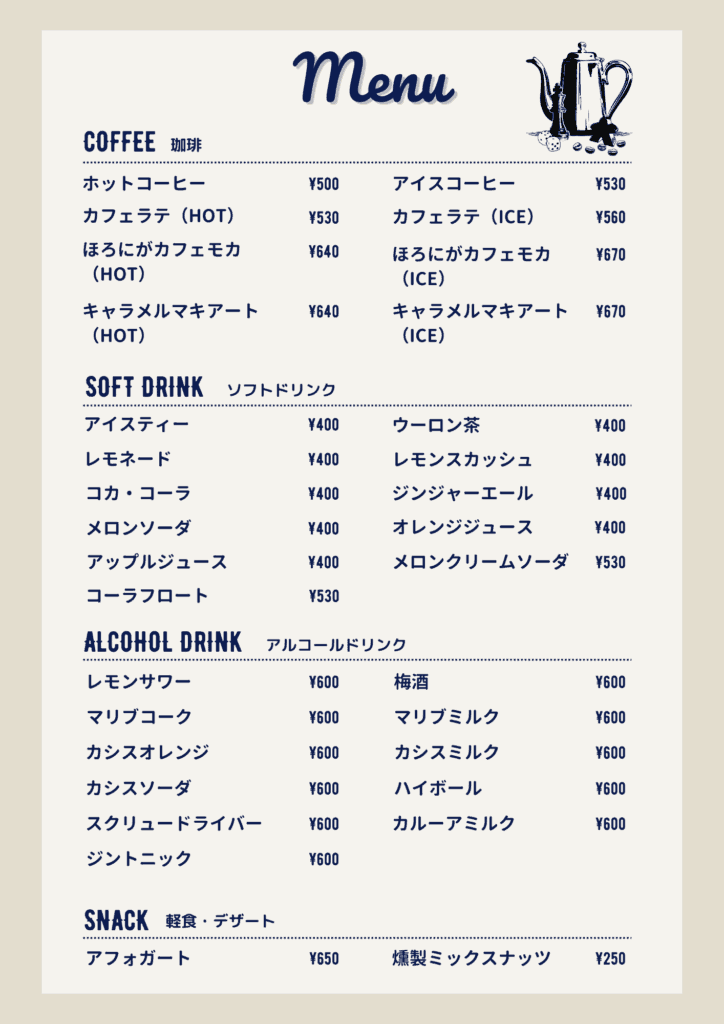 Menu

COFFEE 珈琲

ホットコーヒー ¥500
カフェラテ（HOT） ¥530
ほろにがカフェモカ（HOT） ¥640
キャラメルマキアート（HOT） ¥640

アイスコーヒー ¥530
カフェラテ（ICE） ¥560
ほろにがカフェモカ（ICE） ¥670
キャラメルマキアート（ICE） ¥670

SOFT DRINK ソフトドリンク

アイスティー ¥400
レモネード ¥400
コカ・コーラ ¥400
メロンソーダ ¥400
アップルジュース ¥400
コーラフロート ¥530

ウーロン茶 ¥400
レモンスカッシュ ¥400
ジンジャーエール ¥400
オレンジジュース ¥400
メロンクリームソーダ ¥530

ALCOHOL DRINK アルコールドリンク

レモンサワー ¥600
マリブコーク ¥600
カシスオレンジ ¥600
カシスソーダ ¥600
スクリュードライバー ¥600
ジントニック ¥600

梅酒 ¥600
マリブミルク ¥600
カシスミルク ¥600
ハイボール ¥600
カルーアミルク ¥600

SNACK 軽食・デザート

アフォガート ¥650

燻製ミックスナッツ ¥250